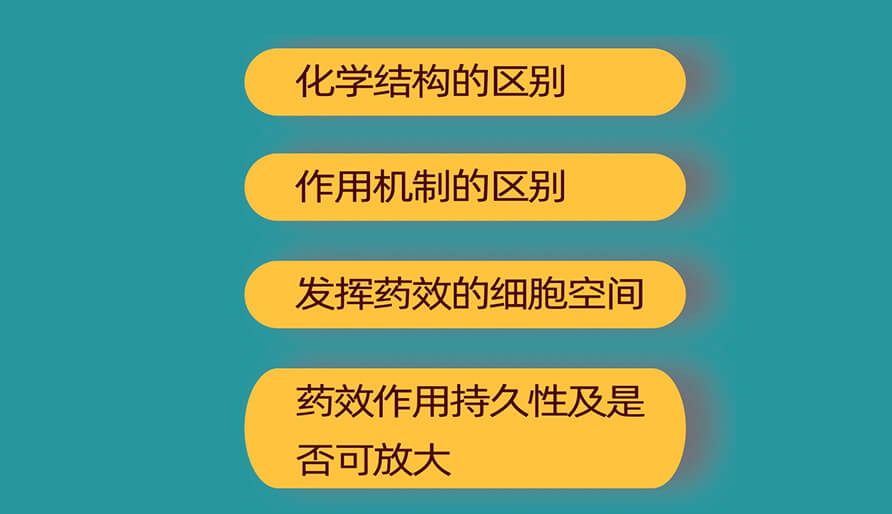 化学结构的区别

作用机制的区别

发挥药效的细胞空间

药效作用持久性及是否可放大